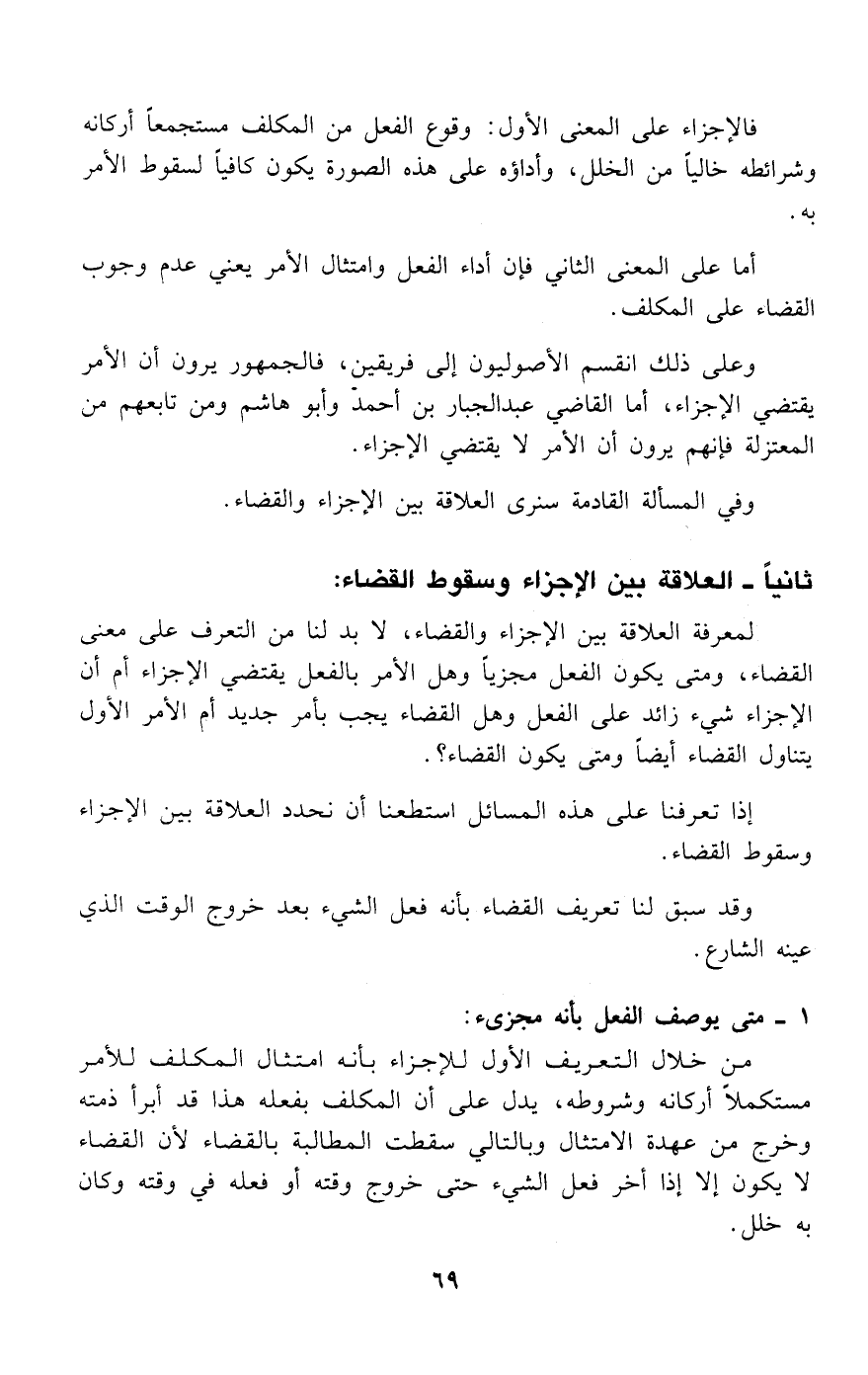 فالإجزاء على المعنى الأول: وقوع الفعل من المكلف مستجمعاً أركانه وشرائطه خالياً من الخلل، وأداؤه على هذه الصورة يكون كافياً لسقوط الأمر به.

أما على المعنى الثاني فإن أداء الفعل وامتثال الأمر يعني عدم وجوب القضاء على المكلف.

وعلى ذلك انقسم الأصوليون إلى فريقين، فالجمهور يرون أن الأمر يقتضي الإجزاء، أما القاضي عبدالجبار بن أحمد وأبو هاشم ومن تابعهم من المعتزلة فإنهم يرون أن الأمر لا يقتضي الإجزاء.

وفي المسألة القادمة سنرى العلاقة بين الإجزاء والقضاء.

ثانياً ـ العلاقة بين الإجزاء وسقوط القضاء:

لمعرفة العلاقة بين الإجزاء والقضاء، لا بد لنا من التعرف على معنى القضاء، ومتى يكون الفعل مجزياً وهل الأمر بالفعل يقتضي الإجزاء أم أن الإجزاء شيء زائد على الفعل وهل القضاء يجب بأمر جديد أم الأمر الأول يتناول القضاء أيضاً ومتى يكون القضاء؟.

إذا تعرفنا على هذه المسائل استطعنا أن نحدد العلاقة بين الإجزاء وسقوط القضاء.

وقد سبق لنا تعريف القضاء بأنه فعل الشيء بعد خروج الوقت الذي عينه الشارع.

١ ـ متى يوصف الفعل بأنه مجزىء:

من خلال التعريف الأول للإجزاء بأنه امتثال المكلف للأمر مستكملاً أركانه وشروطه، يدل على أن المكلف بفعله هذا قد أبرأ ذمته وخرج من عهدة الامتثال وبالتالي سقطت المطالبة بالقضاء لأن القضاء لا يكون إلا إذا أخر فعل الشيء حتى خروج وقته أو فعله في وقته وكان به خلل.

٦٩